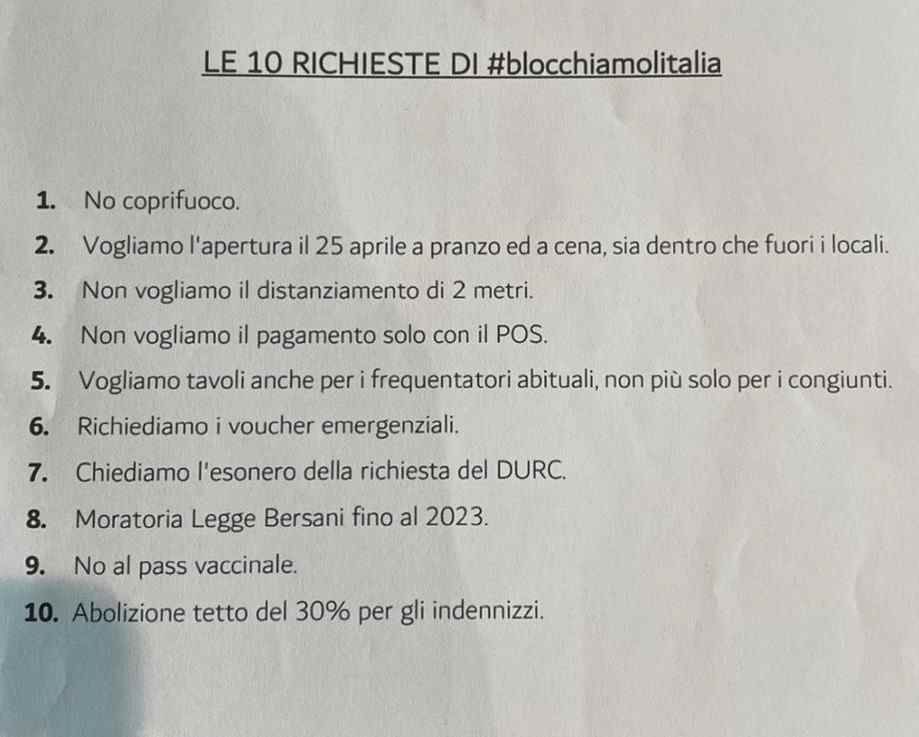 LE 10 RICHIESTE DI #blocchiamolitalia

1. No coprifuoco.
2. Vogliamo l'apertura il 25 aprile a pranzo ed a cena, sia dentro che fuori i locali.
3. Non vogliamo il distanziamento di 2 metri.
4. Non vogliamo il pagamento solo con il POS.
5. Vogliamo tavoli anche per i frequentatori abituali, non più solo per i congiunti.
6. Richiediamo i voucher emergenziali.
7. Chiediamo l'esonero della richiesta del DURC.
8. Moratoria Legge Bersani fino al 2023.
9. No al pass vaccinale.
10. Abolizione tetto del 30% per gli indennizzi.